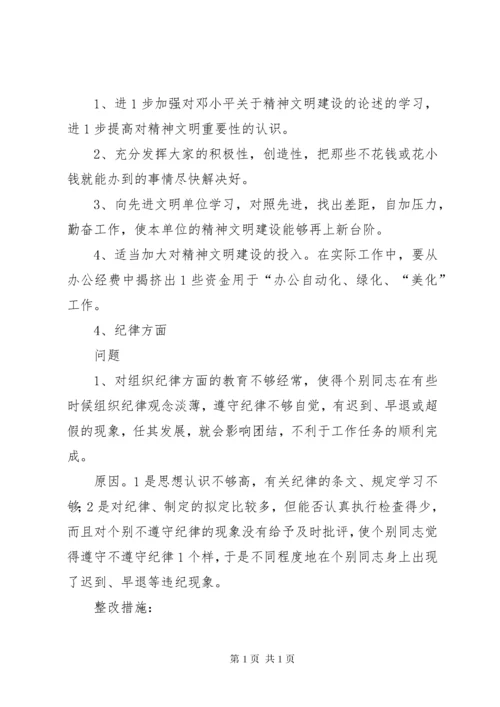 1、进1步加强对邓小平关于精神文明建设的论述的学习，进1步提高对精神文明重要性的认识。

2、充分发挥大家的积极性，创造性，把那些不花钱或花小钱就能办到的事情尽快解决好。

3、向先进文明单位学习，对照先进，找出差距，自加压力，勤奋工作，使本单位的精神文明建设能够再上新台阶。

4、适当加大对精神文明建设的投入。在实际工作中，要从办公经费中揭挤出1些资金用于“办公自动化、绿化、“美化”工作。

4、纪律方面

问题

1、对组织纪律方面的教育不够经常，使得个别同志在有些时候组织纪律观念淡薄，遵守纪律不够自觉，有迟到、早退或超假的现象，任其发展，就会影响团结，不利于工作任务的顺利完成。

原因。1是思想认识不够高，有关纪律的条文、规定学习不够;2是对纪律、制定的拟定比较多，但能否认真执行检查得少，而且对个别不遵守纪律的现象没有给予及时批评，使个别同志觉得遵守不遵守纪律1个样，于是不同程度地在个别同志身上出现了迟到、早退等违纪现象。

整改措施:

第1页 共1页